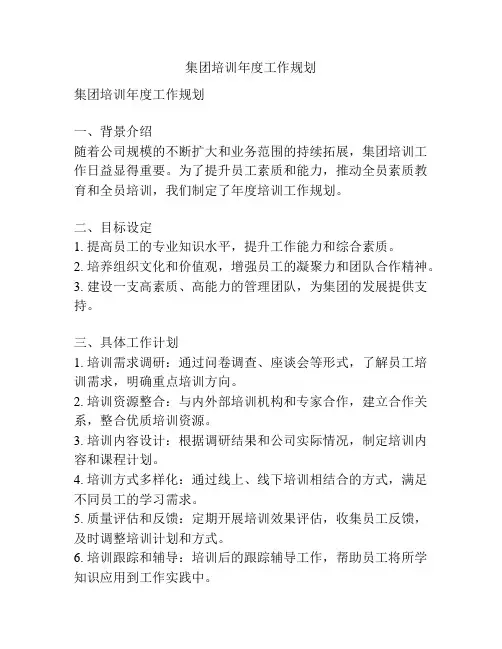 集团培训年度工作规划

集团培训年度工作规划

一、背景介绍
随着公司规模的不断扩大和业务范围的持续拓展，集团培训工作日益显得重要。为了提升员工素质和能力，推动全员素质教育和全员培训，我们制定了年度培训工作规划。

二、目标设定
1. 提高员工的专业知识水平，提升工作能力和综合素质。
2. 培养组织文化和价值观，增强员工的凝聚力和团队合作精神。
3. 建设一支高素质、高能力的管理团队，为集团的发展提供支持。

三、具体工作计划
1. 培训需求调研：通过问卷调查、座谈会等形式，了解员工培训需求，明确重点培训方向。
2. 培训资源整合：与内外部培训机构和专家合作，建立合作关系，整合优质培训资源。
3. 培训内容设计：根据调研结果和公司实际情况，制定培训内容和课程计划。
4. 培训方式多样化：通过线上、线下培训相结合的方式，满足不同员工的学习需求。
5. 质量评估和反馈：定期开展培训效果评估，收集员工反馈，及时调整培训计划和方式。
6. 培训跟踪和辅导：培训后的跟踪辅导工作，帮助员工将所学知识应用到工作实践中。